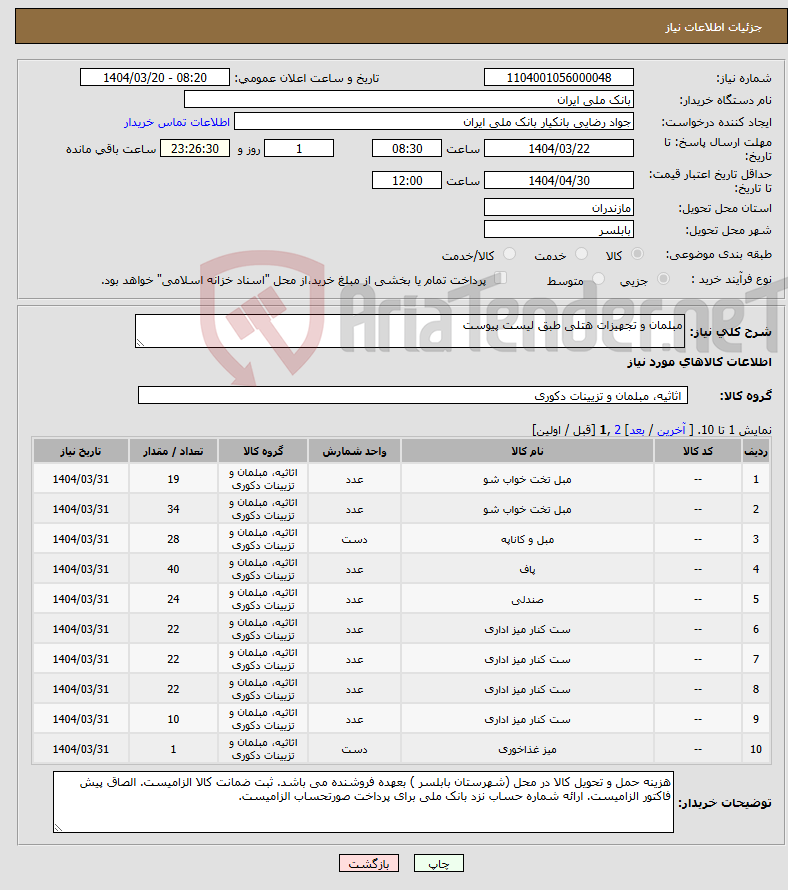 جزئیات اطلاعات نیاز

شماره نیاز: 1104001056000048
تاریخ و ساعت اعلان عمومی: 1404/03/20 - 08:20
نام دستگاه خریدار: بانک ملی ایران
ایجاد کننده درخواست: جواد رضایی بانکیار بانک ملی ایران
اطلاعات تماس خریدار
مهلت ارسال پاسخ: تا تاریخ: 1404/03/22 ساعت 08:30 1 روز و 23:26:30 ساعت باقی مانده
حداقل تاریخ اعتبار قیمت: تا تاریخ: 1404/04/30 ساعت 12:00
استان محل تحویل: مازندران
شهر محل تحویل: بابلسر
طبقه بندی موضوعی: کالا خدمت کالا/خدمت
نوع فرآیند خرید : جزیی متوسط پرداخت تمام یا بخشی از مبلغ خرید،از محل "اسناد خزانه اسلامی" خواهد بود.

AriaTender.neT

شرح کلی نیاز: مبلمان و تجهیزات هتلی طبق لیست پیوست

اطلاعات کالاهای مورد نیاز

گروه کالا: اثاثیه، مبلمان و تزیینات دکوری

نمایش 1 تا 10. [ آخرین / بعد] 2 ,1 [قبل / اولین]

| ردیف | کد کالا | نام کالا | واحد شمارش | گروه کالا | تعداد / مقدار | تاریخ نیاز |
|---|---|---|---|---|---|---|
| 1 | -- | مبل تخت خواب شو | عدد | اثاثیه، مبلمان و تزیینات دکوری | 19 | 1404/03/31 |
| 2 | -- | مبل تخت خواب شو | عدد | اثاثیه، مبلمان و تزیینات دکوری | 34 | 1404/03/31 |
| 3 | -- | مبل و کاناپه | دست | اثاثیه، مبلمان و تزیینات دکوری | 28 | 1404/03/31 |
| 4 | -- | پاف | عدد | اثاثیه، مبلمان و تزیینات دکوری | 40 | 1404/03/31 |
| 5 | -- | صندلی | عدد | اثاثیه، مبلمان و تزیینات دکوری | 24 | 1404/03/31 |
| 6 | -- | ست کنار میز اداری | عدد | اثاثیه، مبلمان و تزیینات دکوری | 22 | 1404/03/31 |
| 7 | -- | ست کنار میز اداری | عدد | اثاثیه، مبلمان و تزیینات دکوری | 22 | 1404/03/31 |
| 8 | -- | ست کنار میز اداری | عدد | اثاثیه، مبلمان و تزیینات دکوری | 22 | 1404/03/31 |
| 9 | -- | ست کنار میز اداری | عدد | اثاثیه، مبلمان و تزیینات دکوری | 10 | 1404/03/31 |
| 10 | -- | میز غذاخوری | دست | اثاثیه، مبلمان و تزیینات دکوری | 1 | 1404/03/31 |

توضیحات خریدار: هزینه حمل و تحویل کالا در محل (شهرستان بابلسر ) بعهده فروشنده می باشد. ثبت ضمانت کالا الزامیست. الصاق پیش فاکتور الزامیست. ارائه شماره حساب نزد بانک ملی برای پرداخت صورتحساب الزامیست.

چاپ بازگشت